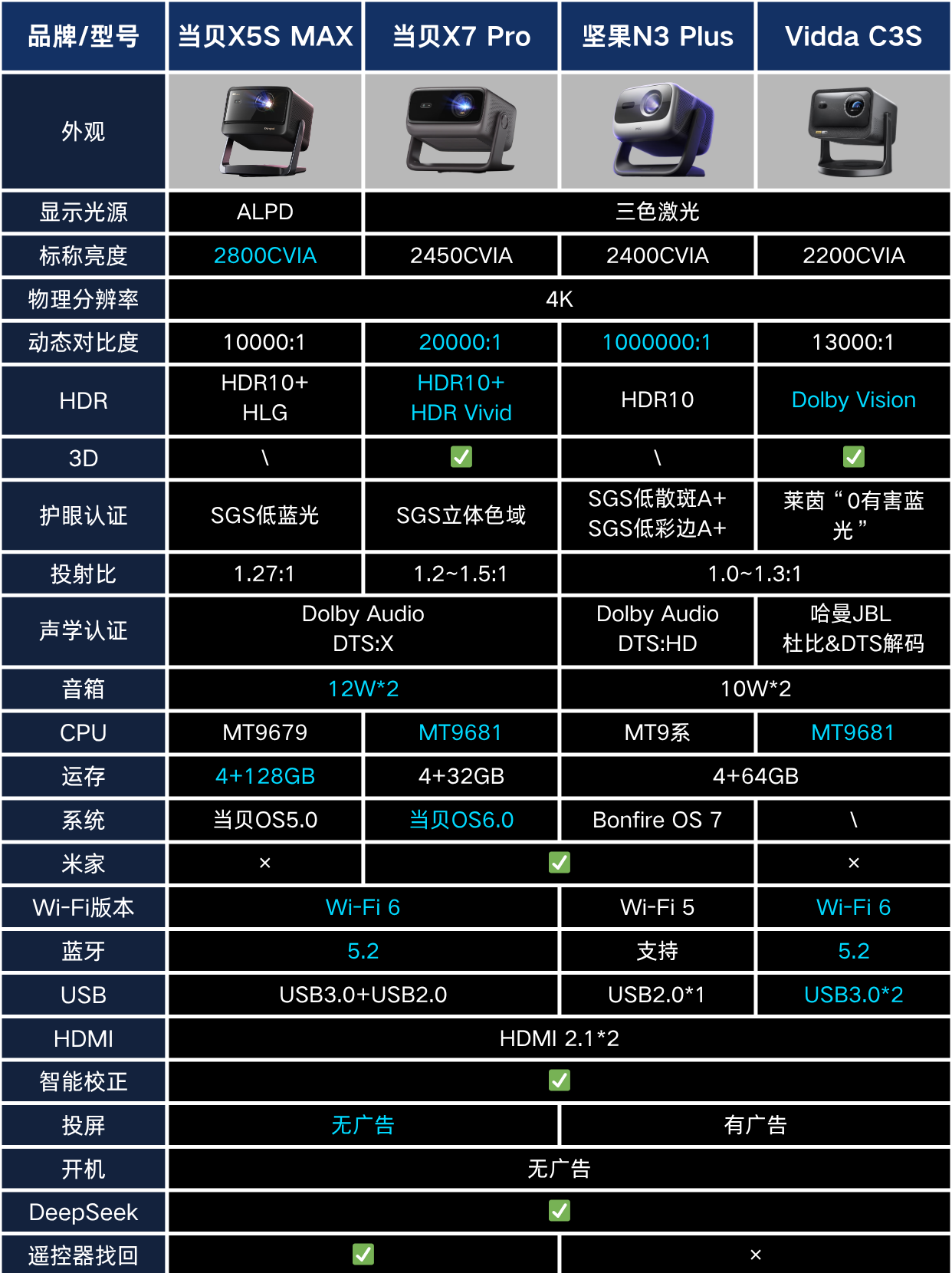 | 品牌/型号 | 当贝X5S MAX | 当贝X7 Pro | 坚果N3 Plus | Vidda C3S |
|---|---|---|---|---|
| 外观 | | | | |
| 显示光源 | ALPD | 三色激光 | 三色激光 | 三色激光 |
| 标称亮度 | 2800CVIA | 2450CVIA | 2400CVIA | 2200CVIA |
| 物理分辨率 | 4K | 4K | 4K | 4K |
| 动态对比度 | 10000:1 | 20000:1 | 1000000:1 | 13000:1 |
| HDR | HDR10+ HLG | HDR10+ HDR Vivid | HDR10 | Dolby Vision |
| 3D | \ | ✅ | \ | ✅ |
| 护眼认证 | SGS低蓝光 | SGS立体色域 | SGS低散斑A+ SGS低彩边A+ | 莱茵“0有害蓝光” |
| 投射比 | 1.27:1 | 1.2~1.5:1 | 1.0~1.3:1 | 1.0~1.3:1 |
| 声学认证 | Dolby Audio DTS:X | Dolby Audio DTS:X | Dolby Audio DTS:HD | 哈曼JBL 杜比&DTS解码 |
| 音箱 | 12W*2 | 12W*2 | 10W*2 | 10W*2 |
| CPU | MT9679 | MT9681 | MT9系 | MT9681 |
| 运存 | 4+128GB | 4+32GB | 4+64GB | 4+64GB |
| 系统 | 当贝OS5.0 | 当贝OS6.0 | Bonfire OS 7 | \ |
| 米家 | × | ✅ | ✅ | × |
| Wi-Fi版本 | Wi-Fi 6 | Wi-Fi 6 | Wi-Fi 5 | Wi-Fi 6 |
| 蓝牙 | 5.2 | 5.2 | 支持 | 5.2 |
| USB | USB3.0+USB2.0 | USB3.0+USB2.0 | USB2.0*1 | USB3.0*2 |
| HDMI | HDMI 2.1*2 | HDMI 2.1*2 | HDMI 2.1*2 | HDMI 2.1*2 |
| 智能校正 | ✅ | ✅ | ✅ | ✅ |
| 投屏 | 无广告 | 无广告 | 有广告 | 有广告 |
| 开机 | 无广告 | 无广告 | 无广告 | 无广告 |
| DeepSeek | ✅ | ✅ | ✅ | ✅ |
| 遥控器找回 | ✅ | ✅ | × | × |